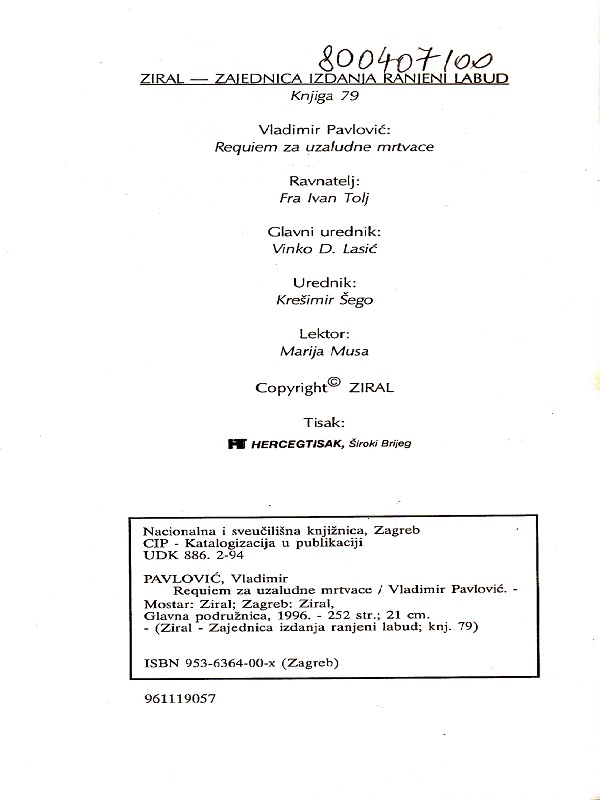 800407100

ZIRAL — ZAJEDNICA IZDANJA RANJENI LABUD
Knjiga 79

Vladimir Pavlović:
Requiem za uzaludne mrtvace

Ravnatelj:
Fra Ivan Tolj

Glavni urednik:
Vinko D. Lasić

Urednik:
Krešimir Šego

Lektor:
Marija Musa

Copyright© ZIRAL

Tisak:
HT HERCEGTISAK, Široki Brijeg

Nacionalna i sveučilišna knjižnica, Zagreb
CIP - Katalogizacija u publikaciji
UDK 886. 2-94

PAVLOVIĆ, Vladimir
Requiem za uzaludne mrtvace / Vladimir Pavlović. - Mostar: Ziral; Zagreb: Ziral, Glavna podružnica, 1996. - 252 str.; 21 cm. - (Ziral - Zajednica izdanja ranjeni labud; knj. 79)

ISBN 953-6364-00-x (Zagreb)

961119057